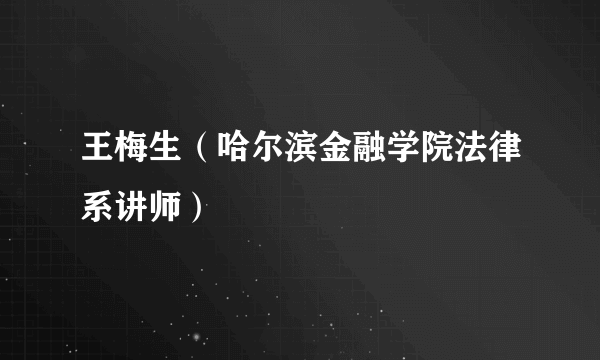 王梅生（哈尔滨金融学院法律系讲师）